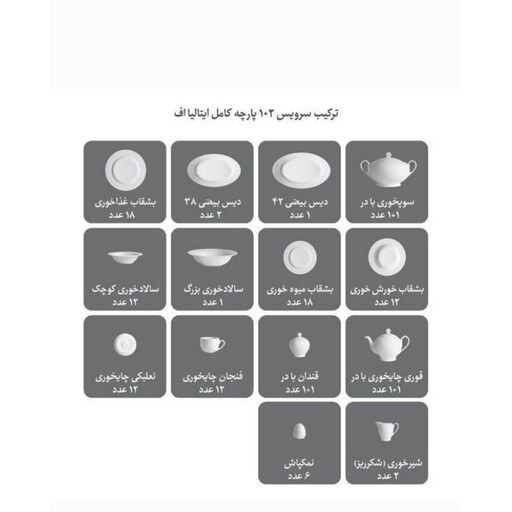 ترکیب سرویس ۱۰۲ پارچه کامل ایتالیا اف

سوپخوری با در
۱+۱ عدد

دیس بیضی ۴۲
۱ عدد

دیس بیضی ۳۸
۲ عدد

بشقاب غذاخوری
۱۸ عدد

بشقاب خورش خوری
۱۲ عدد

بشقاب میوه خوری
۱۸ عدد

سالادخوری بزرگ
۱ عدد

سالادخوری کوچک
۱۲ عدد

قوری چایخوری با در
۱+۱ عدد

قندان با در
۱+۱ عدد

فنجان چایخوری
۱۲ عدد

نعلبکی چایخوری
۱۲ عدد

شیرخوری (شکرریز)
۲ عدد

نمکپاش
۶ عدد